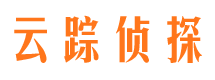 云踪侦探